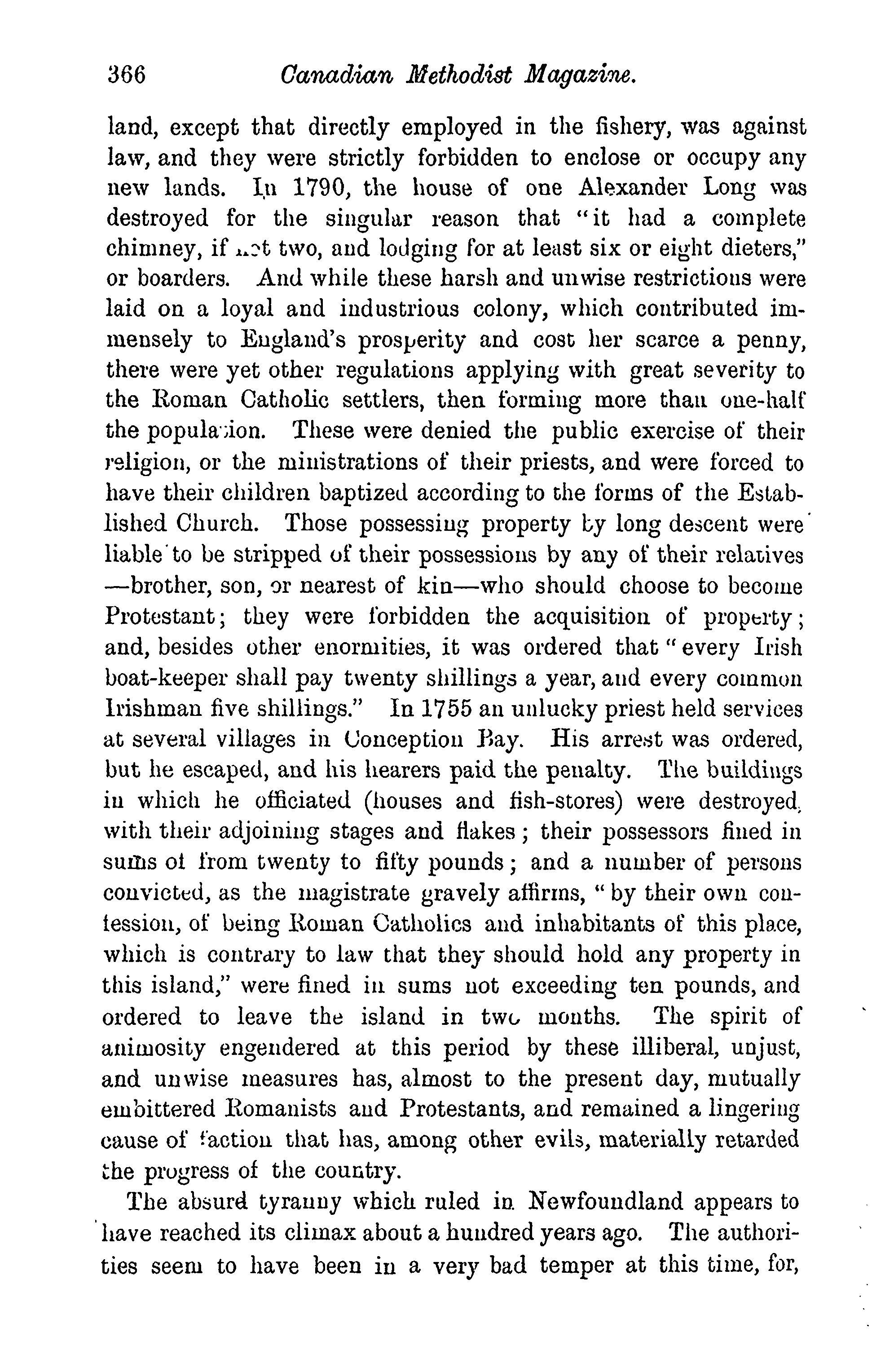 366 Canadian Methodist Magazine.

land, except that directly employed in the fishery, was against law, and they were strictly forbidden to enclose or occupy any new lands. In 1790, the house of one Alexander Long was destroyed for the singular reason that "it had a complete chimney, if not two, and lodging for at least six or eight dieters," or boarders. And while these harsh and unwise restrictions were laid on a loyal and industrious colony, which contributed immensely to England's prosperity and cost her scarce a penny, there were yet other regulations applying with great severity to the Roman Catholic settlers, then forming more than one-half the population. These were denied the public exercise of their religion, or the ministrations of their priests, and were forced to have their children baptized according to the forms of the Established Church. Those possessing property by long descent were liable to be stripped of their possessions by any of their relatives —brother, son, or nearest of kin—who should choose to become Protestant; they were forbidden the acquisition of property; and, besides other enormities, it was ordered that "every Irish boat-keeper shall pay twenty shillings a year, and every common Irishman five shillings." In 1755 an unlucky priest held services at several villages in Conception Bay. His arrest was ordered, but he escaped, and his hearers paid the penalty. The buildings in which he officiated (houses and fish-stores) were destroyed, with their adjoining stages and flakes; their possessors fined in sums of from twenty to fifty pounds; and a number of persons convicted, as the magistrate gravely affirms, "by their own confession, of being Roman Catholics and inhabitants of this place, which is contrary to law that they should hold any property in this island," were fined in sums not exceeding ten pounds, and ordered to leave the island in two months. The spirit of animosity engendered at this period by these illiberal, unjust, and unwise measures has, almost to the present day, mutually embittered Romanists and Protestants, and remained a lingering cause of faction that has, among other evils, materially retarded the progress of the country.

The absurd tyranny which ruled in Newfoundland appears to have reached its climax about a hundred years ago. The authorities seem to have been in a very bad temper at this time, for,